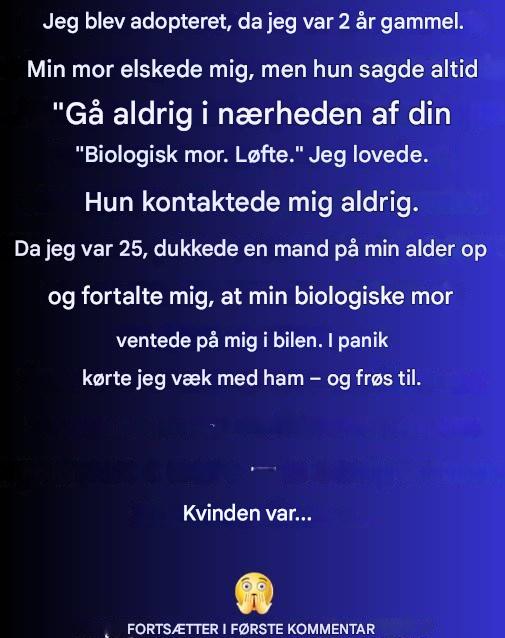 Jeg blev adopteret, da jeg var 2 år gammel.

Min mor elskede mig, men hun sagde altid

"Gå aldrig i nærheden af din

"Biologisk mor. Løfte." Jeg lovede.

Hun kontaktede mig aldrig.

Da jeg var 25, dukkede en mand på min alder op

og fortalte mig, at min biologiske mor

ventede på mig i bilen. I panik

kørte jeg væk med ham – og frøs til.

Kvinden var...

FORTSÆTTER I FØRSTE KOMMENTAR